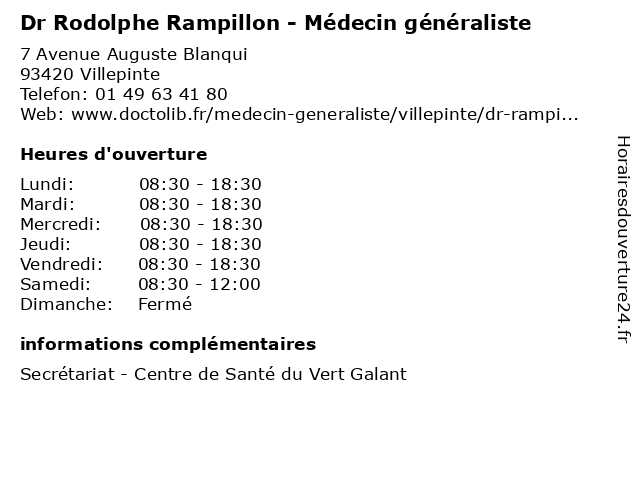 Dr Rodolphe Rampillon - Médecin généraliste

7 Avenue Auguste Blanqui
93420 Villepinte
Telefon: 01 49 63 41 80
Web: www.doctolib.fr/medecin-generaliste/villepinte/dr-rampi...

Heures d'ouverture

Lundi: 08:30 - 18:30
Mardi: 08:30 - 18:30
Mercredi: 08:30 - 18:30
Jeudi: 08:30 - 18:30
Vendredi: 08:30 - 18:30
Samedi: 08:30 - 12:00
Dimanche: Fermé

informations complémentaires

Secrétariat - Centre de Santé du Vert Galant

Horairesdouverture24.fr